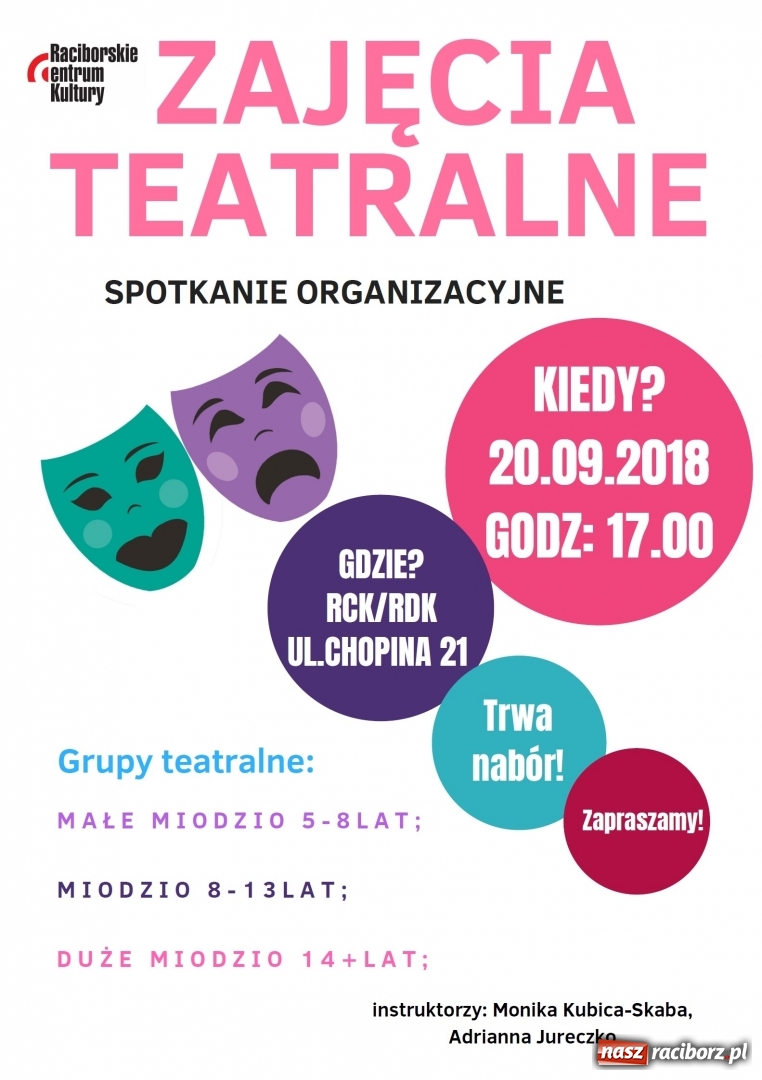 Raciborskie Centrum Kultury

ZAJĘCIA TEATRALNE

SPOTKANIE ORGANIZACYJNE

KIEDY?
20.09.2018
GODZ: 17.00

GDZIE?
RCK/RDK
UL.CHOPINA 21

Trwa nabór!

Zapraszamy!

Grupy teatralne:

MAŁE MIODZIO 5-8LAT;

MIODZIO 8-13LAT;

DUŻE MIODZIO 14+LAT;

instruktorzy: Monika Kubica-Skaba, Adrianna Jureczko

nasz raciborz.pl